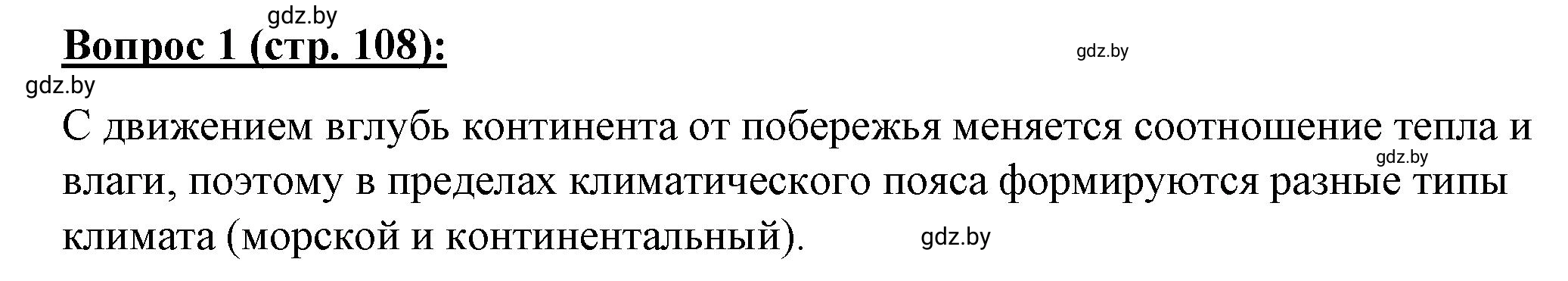 gdz.by

Вопрос 1 (стр. 108):

gdz.by

gdz.by

С движением вглубь континента от побережья меняется соотношение тепла и влаги, поэтому в пределах климатического пояса формируются разные типы климата (морской и континентальный).

gdz.by

gdz.by